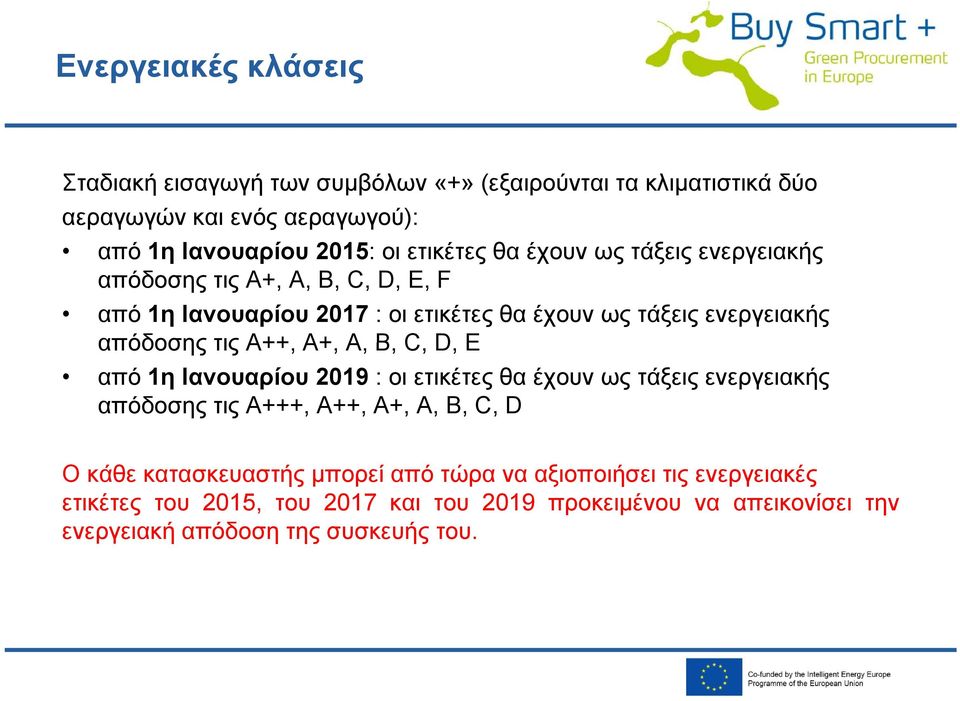 Ενεργειακές κλάσεις

Buy Smart +
Green Procurement in Europe

Σταδιακή εισαγωγή των συμβόλων «+» (εξαιρούνται τα κλιματιστικά δύο αεραγωγών και ενός αεραγωγού):

• από 1η Ιανουαρίου 2015: οι ετικέτες θα έχουν ως τάξεις ενεργειακής απόδοσης τις A+, A, B, C, D, E, F
• από 1η Ιανουαρίου 2017 : οι ετικέτες θα έχουν ως τάξεις ενεργειακής απόδοσης τις A++, A+, A, B, C, D, E
• από 1η Ιανουαρίου 2019 : οι ετικέτες θα έχουν ως τάξεις ενεργειακής απόδοσης τις A+++, A++, A+, A, B, C, D

Ο κάθε κατασκευαστής μπορεί από τώρα να αξιοποιήσει τις ενεργειακές ετικέτες του 2015, του 2017 και του 2019 προκειμένου να απεικονίσει την ενεργειακή απόδοση της συσκευής του.

Co-funded by the Intelligent Energy Europe Programme of the European Union